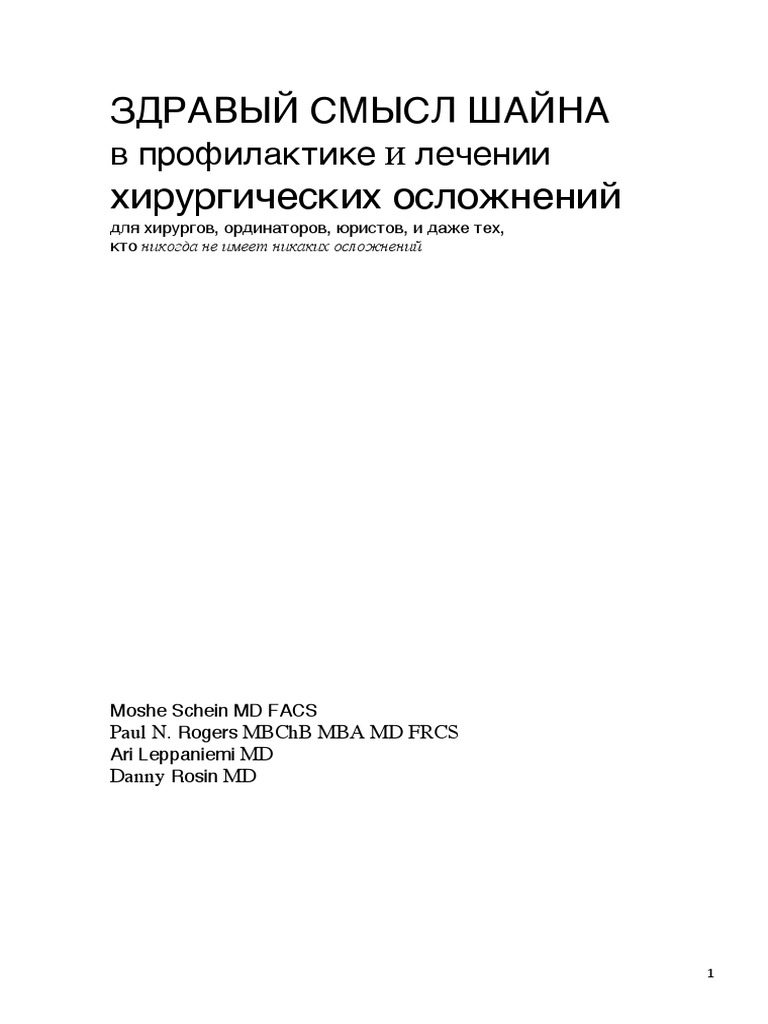 ЗДРАВЫЙ СМЫСЛ ШАЙНА
в профилактике и лечении
хирургических осложнений
для хирургов, ординаторов, юристов, и даже тех, кто никогда не имеет никаких осложнений

Moshe Schein MD FACS
Paul N. Rogers MBChB MBA MD FRCS
Ari Leppaniemi MD
Danny Rosin MD

1